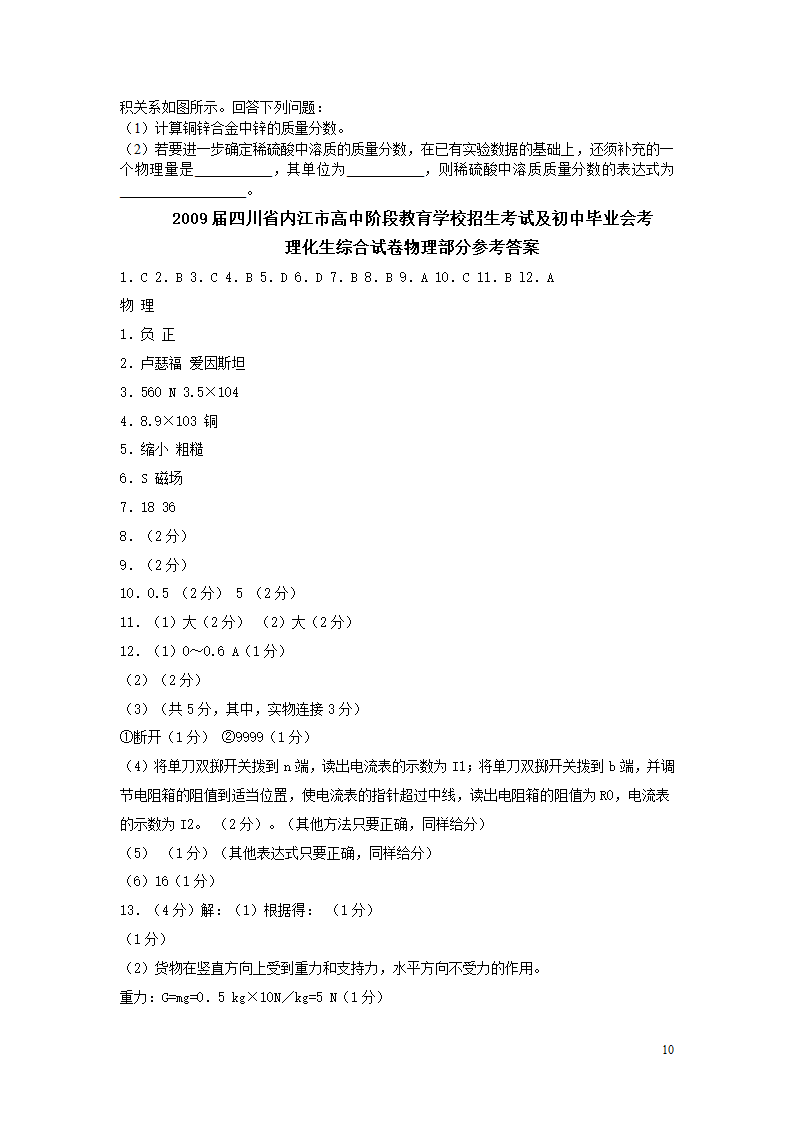 积关系如图所示。回答下列问题：
（1）计算铜锌合金中锌的质量分数。
（2）若要进一步确定稀硫酸中溶质的质量分数，在已有实验数据的基础上，还须补充的一个物理量是__________，其单位为__________，则稀硫酸中溶质质量分数的表达式为________________。

2009届四川省内江市高中阶段教育学校招生考试及初中毕业会考
理化生综合试卷物理部分参考答案

1. C 2. B 3. C 4. B 5. D 6. D 7. B 8. B 9. A 10. C 11. B 12. A

物 理

1. 负 正

2. 卢瑟福 爱因斯坦

3. 560 N 3.5×104

4. 8.9×103 铜

5. 缩小 粗糙

6. S 磁场

7. 18 36

8. （2分）

9. （2分）

10. 0.5 （2分） 5 （2分）

11. （1）大（2分） （2）大（2分）

12. （1）0～0.6 A（1分）

（2）（2分）

（3）（共5分，其中，实物连接3分）

①断开（1分） ②9999（1分）

（4）将单刀双掷开关拨到n端，读出电流表的示数为I1；将单刀双掷开关拨到b端，并调节电阻箱的阻值到适当位置，使电流表的指针超过中线，读出电阻箱的阻值为R0，电流表的示数为I2。 （2分）。（其他方法只要正确，同样给分）

（5） （1分）（其他表达式只要正确，同样给分）

（6）16（1分）

13. （4分）解：（1）根据得： （1分）

（1分）

（2）货物在竖直方向上受到重力和支持力，水平方向不受力的作用。

重力：G=mg=0. 5 kg×10N／kg=5 N（1分）

10